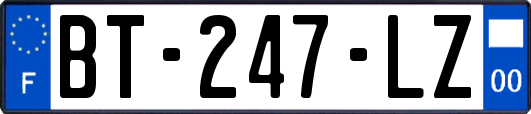 F
BT-247-LZ
00